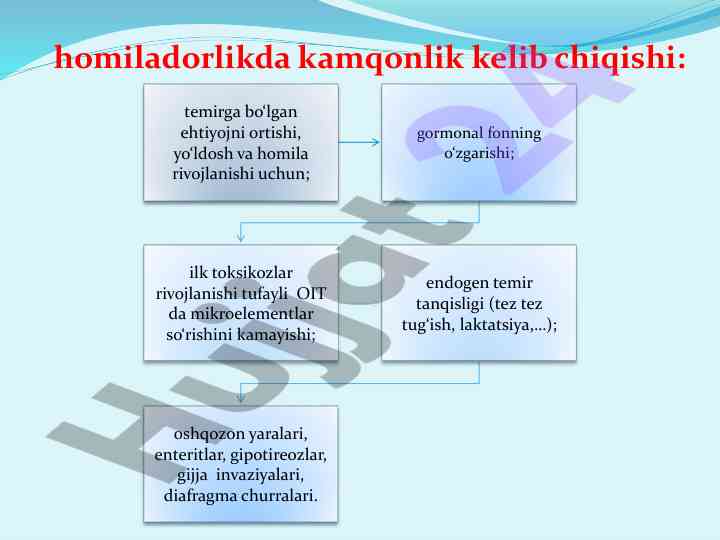 homiladorlikda kamqonlik kelib chiqishi:

temirga bo'lgan ehtiyojni ortishi, yo'ldosh va homila rivojlanishi uchun;

gormonal fonning o'zgarishi;

ilk toksikozlar rivojlanishi tufayli OIT da mikroelementlar so'rishini kamayishi;

endogen temir tanqisligi (tez tez tug'ish, laktatsiya,...);

oshqozon yaralari, enteritlar, gipotireozlar, gijja invaziyalari, diafragma churralari.

Hujjat24